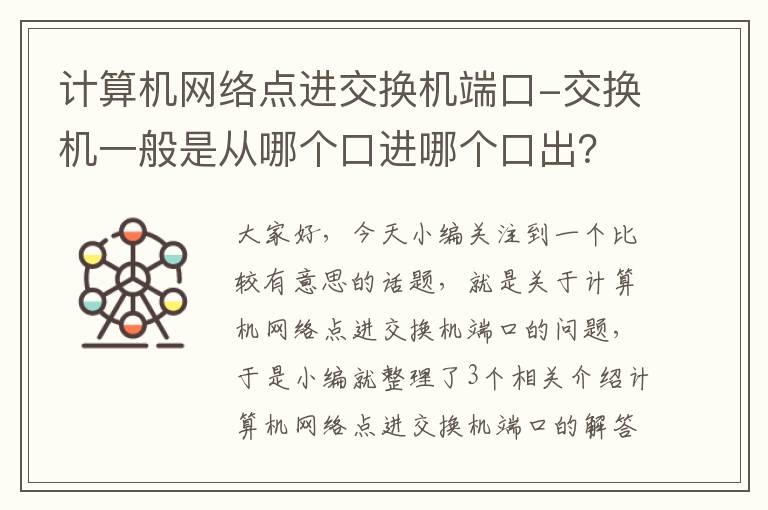 计算机网络点进交换机端口-交换机一般是从哪个口进哪个口出？

大家好，今天小编关注到一个比较有意思的话题，就是关于计算机网络点进交换机端口的问题，于是小编就整理了3个相关介绍计算机网络点进交换机端口的解答